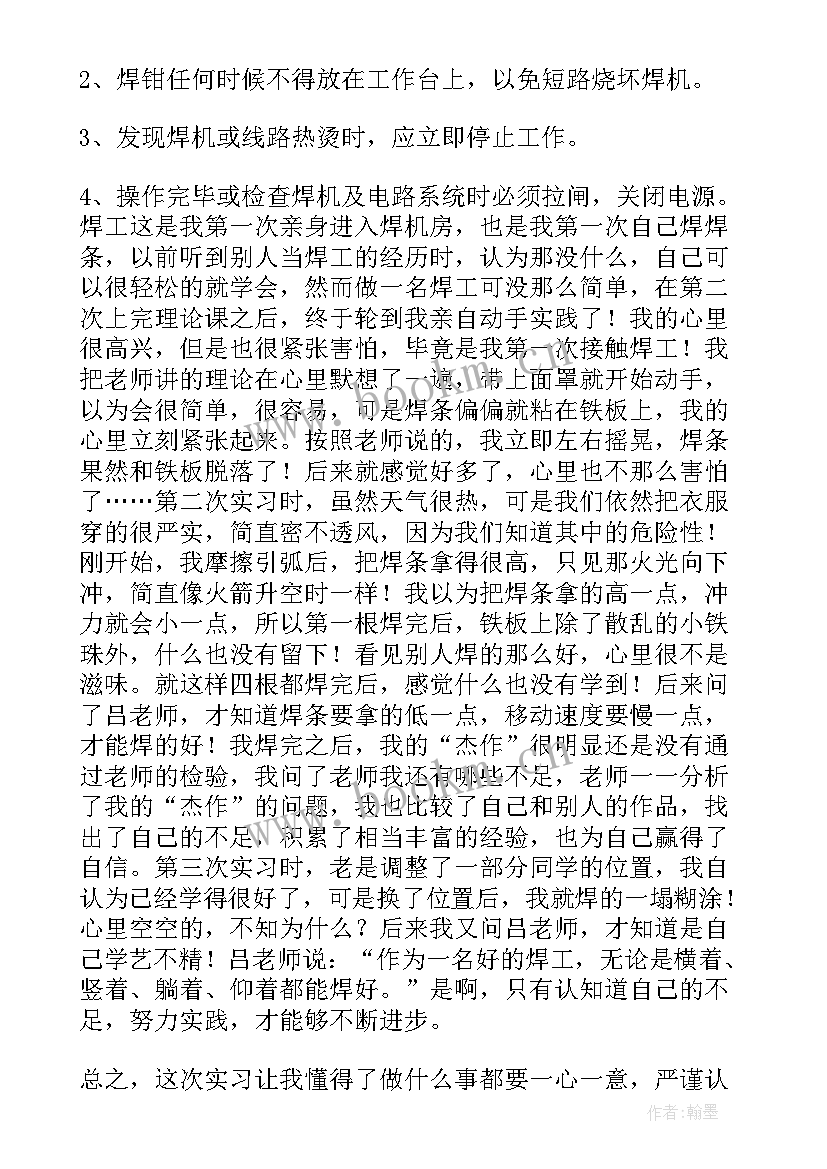 2、焊钳任何时候不得放在工作台上，以免短路烧坏焊机。

3、发现焊机或线路热烫时，应立即停止工作。

4、操作完毕或检查焊机及电路系统时必须拉闸，关闭电源。焊工这是我第一次亲身进入焊机房，也是我第一次自己焊焊条，以前听到别人当焊工的经历时，认为那没什么，自己可以很轻松的就学会，然而做一名焊工可没那么简单，在第二次上完理论课之后，终于轮到我亲自动手实践了！我的心里很高兴，但是也很紧张害怕，毕竟是我第一次接触焊工！我把老师讲的理论在心里默想了一遍，带上面罩就开始动手，以为会很简单，很容易，可是焊条偏偏就粘在铁板上，我的心里立刻紧张起来。按照老师说的，我立即左右摇晃，焊条果然和铁板脱落了！后来就感觉好多了，心里也不那么害怕了……第二次实习时，虽然天气很热，可是我们依然把衣服穿的很严实，简直密不透风，因为我们知道其中的危险性！刚开始，我摩擦引弧后，把焊条拿得很高，只见那火光向下冲，简直像火箭升空时一样！我以为把焊条拿的高一点，冲力就会小一点，所以第一根焊完后，铁板上除了散乱的小铁珠外，什么也没有留下！看见别人焊的那么好，心里很不是滋味。就这样四根都焊完后，感觉什么也没有学到！后来问了吕老师，才知道焊条要拿的低一点，移动速度要慢一点，才能焊的好！我焊完之后，我的“杰作”很明显还是没有通过老师的检验，我问了老师我还有哪些不足，老师一一分析了我的“杰作”的问题，我也比较了自己和别人的作品，找出了自己的不足，积累了相当丰富的经验，也为自己赢得了自信。第三次实习时，老是调整了一部分同学的位置，我自认为已经学得很好了，可是换了位置后，我就焊的一塌糊涂！心里空空的，不知为什么？后来我又问吕老师，才知道是自己学艺不精！吕老师说：“作为一名好的焊工，无论是横着、竖着、躺着、仰着都能焊好。”是啊，只有认知道自己的不足，努力实践，才能够不断进步。

总之，这次实习让我懂得了做什么事都要一心一意，严谨认

作者：翰墨